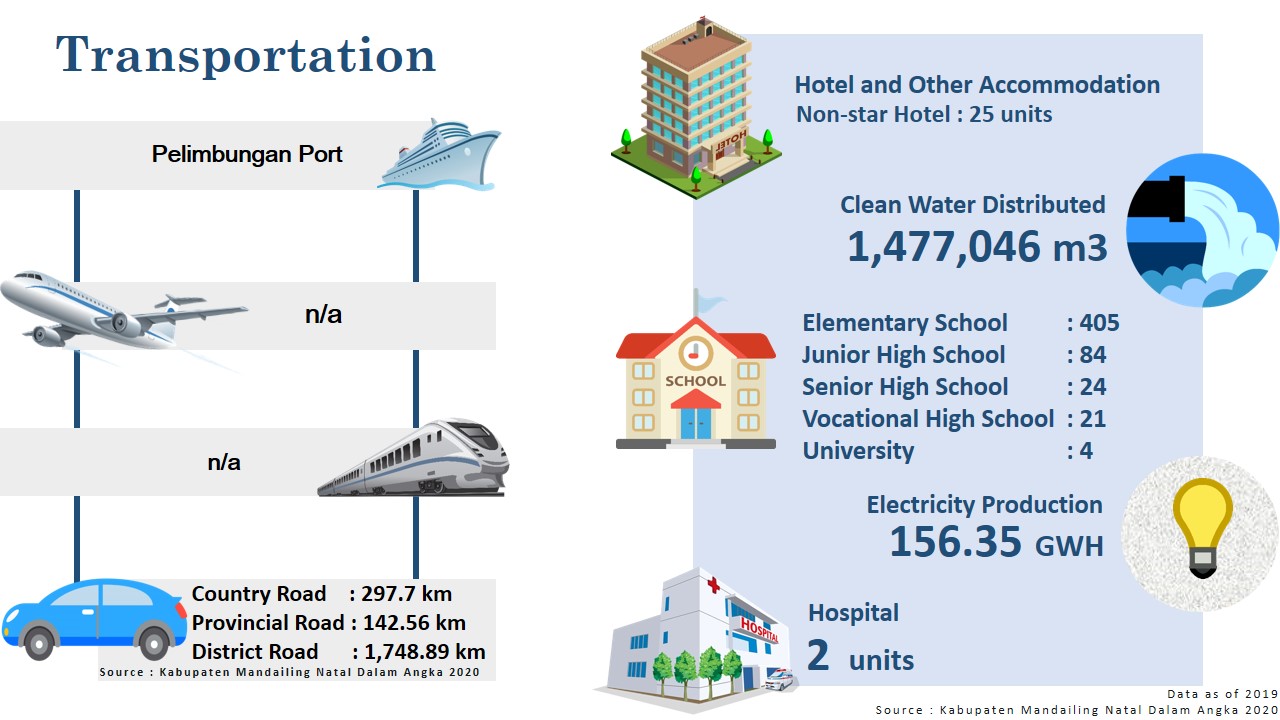 Transportation

Pelimbungan Port

n/a

n/a

Country Road : 297.7 km
Provincial Road : 142.56 km
District Road : 1,748.89 km
Source : Kabupaten Mandailing Natal Dalam Angka 2020

HOTEL

Hotel and Other Accommodation
Non-star Hotel : 25 units

Clean Water Distributed
1,477,046 m3

SCHOOL

Elementary School : 405
Junior High School : 84
Senior High School : 24
Vocational High School : 21
University : 4

Electricity Production
156.35 GWH

HOSPITAL

Hospital
2 units

Data as of 2019
Source : Kabupaten Mandailing Natal Dalam Angka 2020